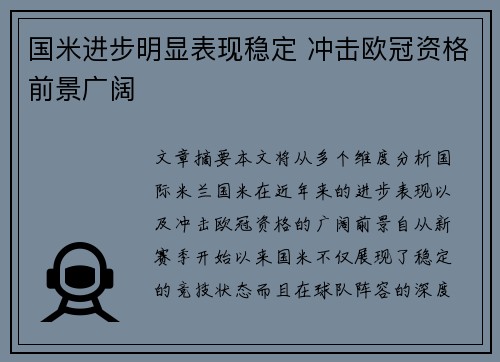 国米进步明显表现稳定 冲击欧冠资格前景广阔

文章摘要本文将从多个维度分析国际米兰国米在近年来的进步表现以及冲击欧冠资格的广阔前景自从新赛季开始以来国米不仅展现了稳定的竞技状态而且在球队阵容的深度